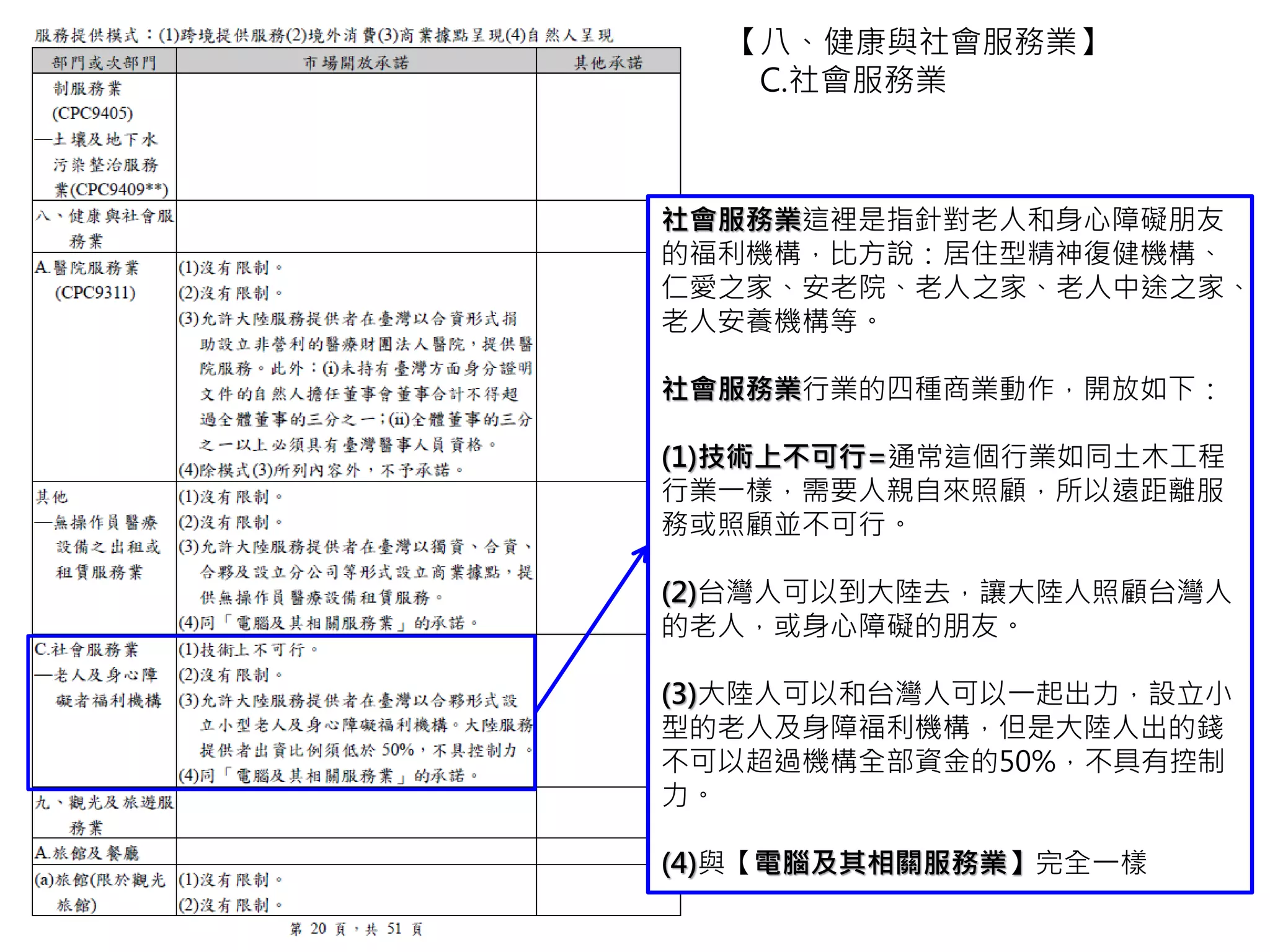 服務提供模式：(1)跨境提供服務(2)境外消費(3)商業據點呈現(4)自然人呈現

| 部門或次部門 | 市場開放承諾 | 其他承諾 |
|---|---|---|
| 制服務業 (CPC9405) —土壤及地下水污染整治服務業(CPC9409**) | | |
| 八、健康與社會服務業 | | |
| A.醫院服務業 (CPC9311) | (1)沒有限制。 (2)沒有限制。 (3)允許大陸服務提供者在臺灣以合資形式捐助設立非營利的醫療財團法人醫院，提供醫院服務。此外：(i)未持有臺灣方面身分證明文件的自然人擔任董事會董事合計不得超過全體董事的三分之一；(ii)全體董事的三分之一以上必須具有臺灣醫事人員資格。 (4)除模式(3)所列內容外，不予承諾。 | |
| 其他 —無操作員醫療設備之出租或租賃服務業 | (1)沒有限制。 (2)沒有限制。 (3)允許大陸服務提供者在臺灣以獨資、合資、合夥及設立分公司等形式設立商業據點，提供無操作員醫療設備租賃服務。 (4)同「電腦及其相關服務業」的承諾。 | |
| C.社會服務業 —老人及身心障礙者福利機構 | (1)技術上不可行。 (2)沒有限制。 (3)允許大陸服務提供者在臺灣以合夥形式設立小型老人及身心障礙福利機構。大陸服務提供者出資比例須低於 50%，不具控制力。 (4)同「電腦及其相關服務業」的承諾。 | |
| 九、觀光及旅遊服務業 | | |
| A.旅館及餐廳 | | |
| (a)旅館(限於觀光旅館) | (1)沒有限制。 (2)沒有限制。 | |

第 20 頁，共 51 頁

【八、健康與社會服務業】
C.社會服務業

社會服務業這裡是指針對老人和身心障礙朋友的福利機構，比方說：居住型精神復健機構、仁愛之家、安老院、老人之家、老人中途之家、老人安養機構等。

社會服務業行業的四種商業動作，開放如下：

(1)技術上不可行=通常這個行業如同土木工程行業一樣，需要人親自來照顧，所以遠距離服務或照顧並不可行。

(2)台灣人可以到大陸去，讓大陸人照顧台灣人的老人，或身心障礙的朋友。

(3)大陸人可以和台灣人可以一起出力，設立小型的老人及身障福利機構，但是大陸人出的錢不可以超過機構全部資金的50%，不具有控制力。

(4)與【電腦及其相關服務業】完全一樣